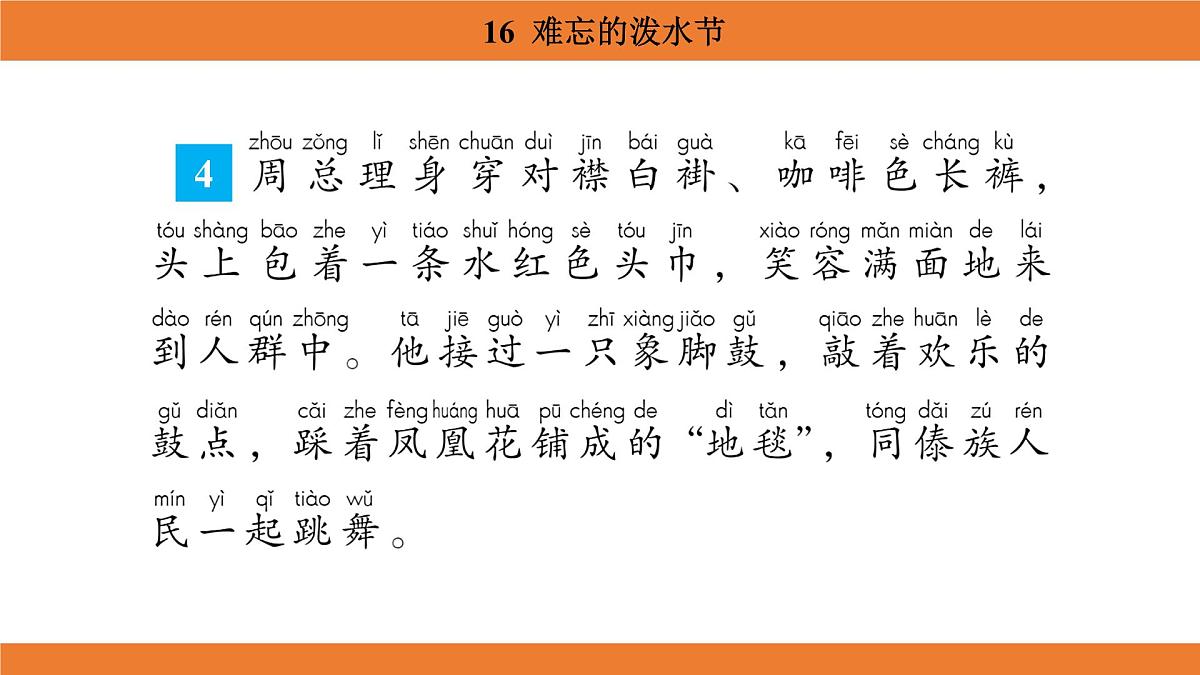 16 难忘的泼水节

4 zhōu zǒng lǐ shēn chuān duì jīn bái guà kā fēi sè cháng kù
周总理身穿对襟白褂、咖啡色长裤，
tóu shàng bāo zhe yì tiáo shuǐ hóng sè tóu jīn xiào róng mǎn miàn de lái
头上包着一条水红色头巾，笑容满面地来
dào rén qún zhōng tā jiē guò yì zhī xiàng jiǎo gǔ qiāo zhe huān lè de
到人群中。他接过一只象脚鼓，敲着欢乐的
gǔ diǎn cǎi zhe fèng huáng huā pū chéng de dì tǎn tóng dǎi zú rén
鼓点，踩着凤凰花铺成的“地毯”，同傣族人
mín yì qǐ tiào wǔ
民一起跳舞。